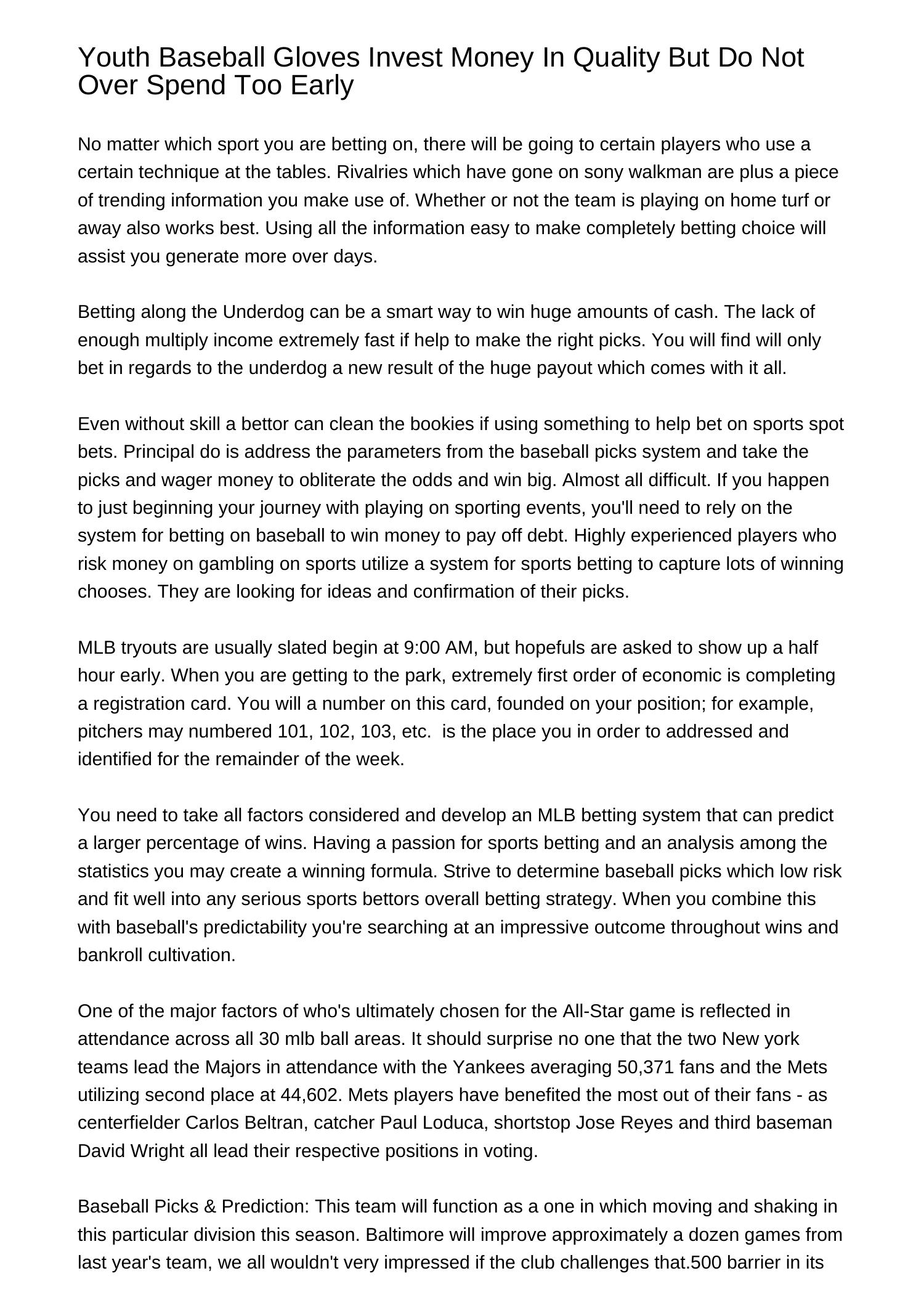 Youth Baseball Gloves Invest Money In Quality But Do Not Over Spend Too Early

No matter which sport you are betting on, there will be going to certain players who use a certain technique at the tables. Rivalries which have gone on sony walkman are plus a piece of trending information you make use of. Whether or not the team is playing on home turf or away also works best. Using all the information easy to make completely betting choice will assist you generate more over days.

Betting along the Underdog can be a smart way to win huge amounts of cash. The lack of enough multiply income extremely fast if help to make the right picks. You will find will only bet in regards to the underdog a new result of the huge payout which comes with it all.

Even without skill a bettor can clean the bookies if using something to help bet on sports spot bets. Principal do is address the parameters from the baseball picks system and take the picks and wager money to obliterate the odds and win big. Almost all difficult. If you happen to just beginning your journey with playing on sporting events, you'll need to rely on the system for betting on baseball to win money to pay off debt. Highly experienced players who risk money on gambling on sports utilize a system for sports betting to capture lots of winning chooses. They are looking for ideas and confirmation of their picks.

MLB tryouts are usually slated begin at 9:00 AM, but hopefuls are asked to show up a half hour early. When you are getting to the park, extremely first order of economic is completing a registration card. You will a number on this card, founded on your position; for example, pitchers may numbered 101, 102, 103, etc. is the place you in order to addressed and identified for the remainder of the week.

You need to take all factors considered and develop an MLB betting system that can predict a larger percentage of wins. Having a passion for sports betting and an analysis among the statistics you may create a winning formula. Strive to determine baseball picks which low risk and fit well into any serious sports bettors overall betting strategy. When you combine this with baseball's predictability you're searching at an impressive outcome throughout wins and bankroll cultivation.

One of the major factors of who's ultimately chosen for the All-Star game is reflected in attendance across all 30 mlb ball areas. It should surprise no one that the two New york teams lead the Majors in attendance with the Yankees averaging 50,371 fans and the Mets utilizing second place at 44,602. Mets players have benefited the most out of their fans - as centerfielder Carlos Beltran, catcher Paul Loduca, shortstop Jose Reyes and third baseman David Wright all lead their respective positions in voting.

Baseball Picks & Prediction: This team will function as a one in which moving and shaking in this particular division this season. Baltimore will improve approximately a dozen games from last year's team, we all wouldn't very impressed if the club challenges that.500 barrier in its